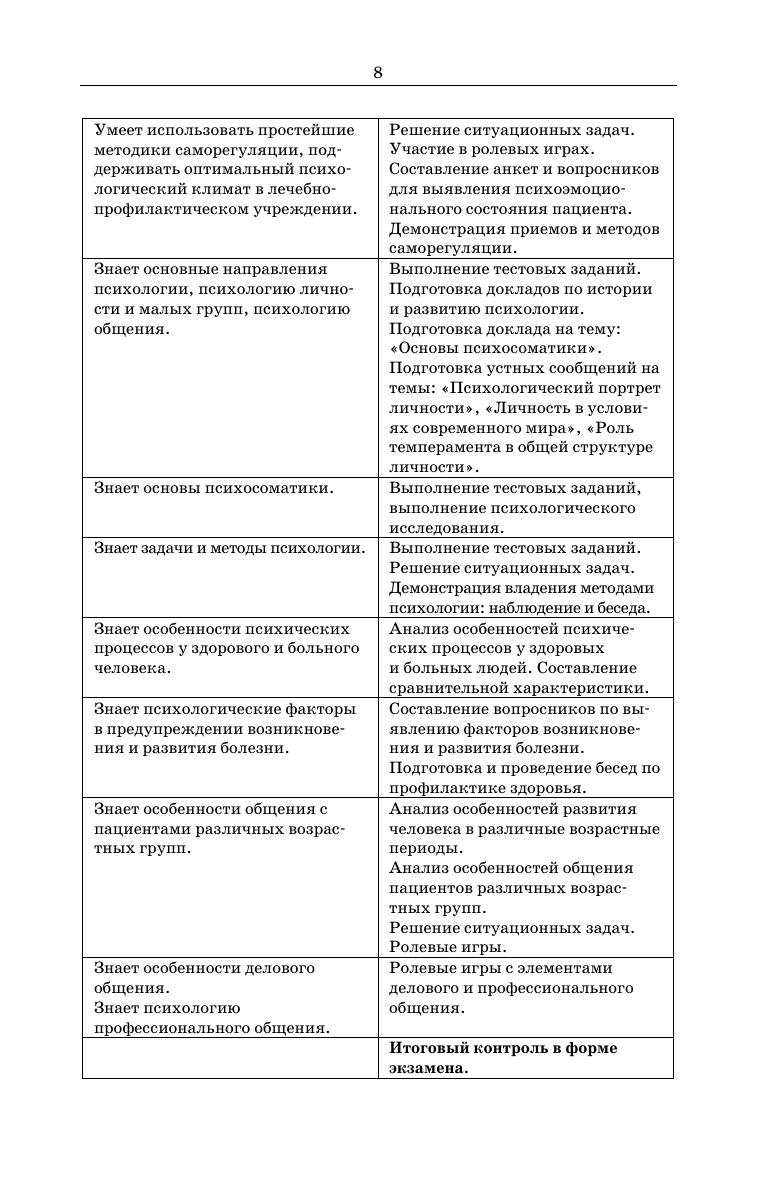 8

| | |
|---|---|
| Умеет использовать простейшие методики саморегуляции, поддерживать оптимальный психологический климат в лечебно-профилактическом учреждении. | Решение ситуационных задач. Участие в ролевых играх. Составление анкет и вопросников для выявления психоэмоционального состояния пациента. Демонстрация приемов и методов саморегуляции. |
| Знает основные направления психологии, психологию личности и малых групп, психологию общения. | Выполнение тестовых заданий. Подготовка докладов по истории и развитию психологии. Подготовка доклада на тему: «Основы психосоматики». Подготовка устных сообщений на темы: «Психологический портрет личности», «Личность в условиях современного мира», «Роль темперамента в общей структуре личности». |
| Знает основы психосоматики. | Выполнение тестовых заданий, выполнение психологического исследования. |
| Знает задачи и методы психологии. | Выполнение тестовых заданий. Решение ситуационных задач. Демонстрация владения методами психологии: наблюдение и беседа. |
| Знает особенности психических процессов у здорового и больного человека. | Анализ особенностей психических процессов у здоровых и больных людей. Составление сравнительной характеристики. |
| Знает психологические факторы в предупреждении возникновения и развития болезни. | Составление вопросников по выявлению факторов возникновения и развития болезни. Подготовка и проведение бесед по профилактике здоровья. |
| Знает особенности общения с пациентами различных возрастных групп. | Анализ особенностей развития человека в различные возрастные периоды. Анализ особенностей общения пациентов различных возрастных групп. Решение ситуационных задач. Ролевые игры. |
| Знает особенности делового общения. Знает психологию профессионального общения. | Ролевые игры с элементами делового и профессионального общения. |
| | **Итоговый контроль в форме экзамена.** |